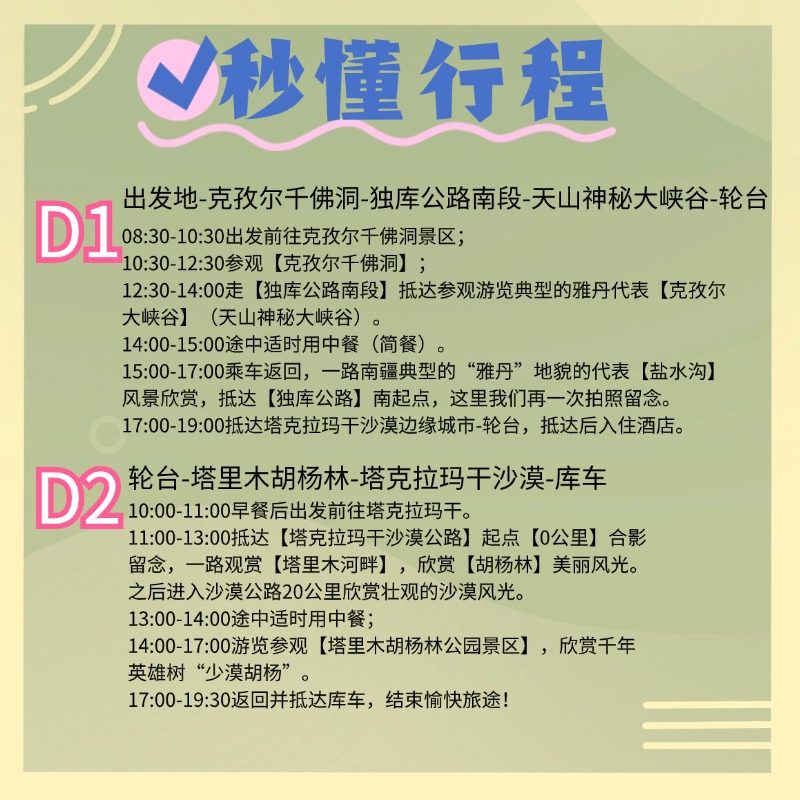 秒懂行程

D1 出发地-克孜尔千佛洞-独库公路南段-天山神秘大峡谷-轮台

08:30-10:30出发前往克孜尔千佛洞景区；
10:30-12:30参观【克孜尔千佛洞】；
12:30-14:00走【独库公路南段】抵达参观游览典型的雅丹代表【克孜尔大峡谷】（天山神秘大峡谷）。
14:00-15:00途中适时用中餐（简餐）。
15:00-17:00乘车返回，一路南疆典型的“雅丹”地貌的代表【盐水沟】风景欣赏，抵达【独库公路】南起点，这里我们再一次拍照留念。
17:00-19:00抵达塔克拉玛干沙漠边缘城市-轮台，抵达后入住酒店。

D2 轮台-塔里木胡杨林-塔克拉玛干沙漠-库车

10:00-11:00早餐后出发前往塔克拉玛干。
11:00-13:00抵达【塔克拉玛干沙漠公路】起点【0公里】合影留念，一路观赏【塔里木河畔】，欣赏【胡杨林】美丽风光。
之后进入沙漠公路20公里欣赏壮观的沙漠风光。
13:00-14:00途中适时用中餐；
14:00-17:00游览参观【塔里木胡杨林公园景区】，欣赏千年英雄树“少漠胡杨”。
17:00-19:30返回并抵达库车，结束愉快旅途！